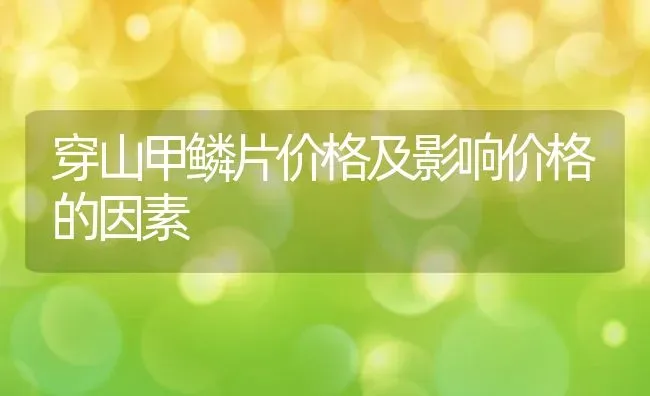 穿山甲鳞片价格及影响价格的因素